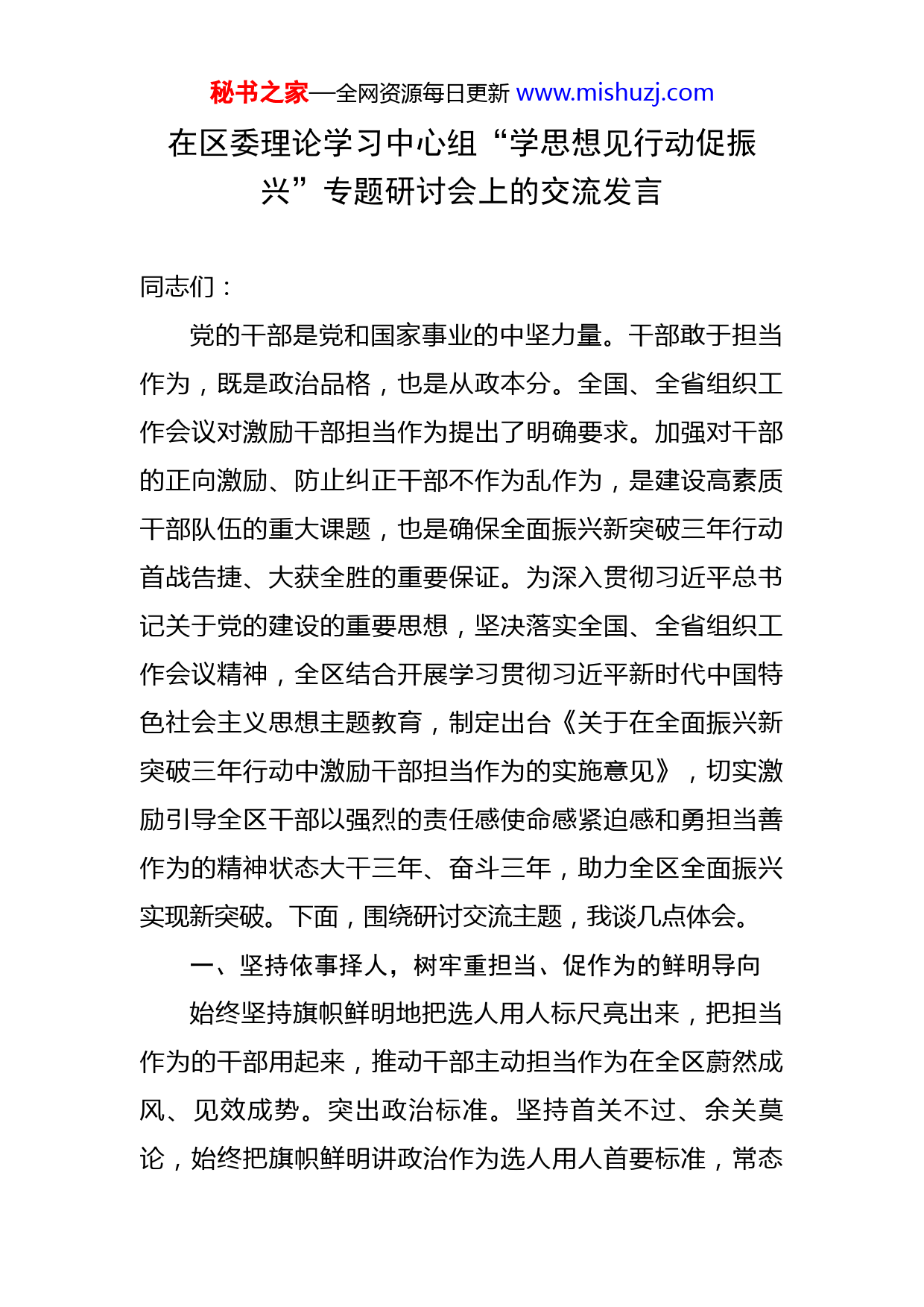 秘书之家—全网资源每日更新 www.mishuzj.com

在区委理论学习中心组“学思想见行动促振兴”专题研讨会上的交流发言

同志们：

党的干部是党和国家事业的中坚力量。干部敢于担当作为，既是政治品格，也是从政本分。全国、全省组织工作会议对激励干部担当作为提出了明确要求。加强对干部的正向激励、防止纠正干部不作为乱作为，是建设高素质干部队伍的重大课题，也是确保全面振兴新突破三年行动首战告捷、大获全胜的重要保证。为深入贯彻习近平总书记关于党的建设的重要思想，坚决落实全国、全省组织工作会议精神，全区结合开展学习贯彻习近平新时代中国特色社会主义思想主题教育，制定出台《关于在全面振兴新突破三年行动中激励干部担当作为的实施意见》，切实激励引导全区干部以强烈的责任感使命感紧迫感和勇担当善作为的精神状态大干三年、奋斗三年，助力全区全面振兴实现新突破。下面，围绕研讨交流主题，我谈几点体会。

一、坚持依事择人，树牢重担当、促作为的鲜明导向

始终坚持旗帜鲜明地把选人用人标尺亮出来，把担当作为的干部用起来，推动干部主动担当作为在全区蔚然成风、见效成势。突出政治标准。坚持首关不过、余关莫论，始终把旗帜鲜明讲政治作为选人用人首要标准，常态